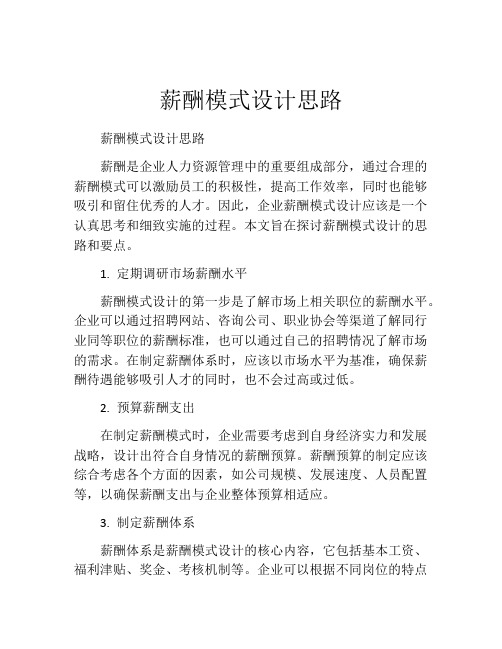 薪酬模式设计思路

薪酬模式设计思路

薪酬是企业人力资源管理中的重要组成部分，通过合理的薪酬模式可以激励员工的积极性，提高工作效率，同时也能够吸引和留住优秀的人才。因此，企业薪酬模式设计应该是一个认真思考和细致实施的过程。本文旨在探讨薪酬模式设计的思路和要点。

1. 定期调研市场薪酬水平

薪酬模式设计的第一步是了解市场上相关职位的薪酬水平。企业可以通过招聘网站、咨询公司、职业协会等渠道了解同行业同等职位的薪酬标准，也可以通过自己的招聘情况了解市场的需求。在制定薪酬体系时，应该以市场水平为基准，确保薪酬待遇能够吸引人才的同时，也不会过高或过低。

2. 预算薪酬支出

在制定薪酬模式时，企业需要考虑到自身经济实力和发展战略，设计出符合自身情况的薪酬预算。薪酬预算的制定应该综合考虑各个方面的因素，如公司规模、发展速度、人员配置等，以确保薪酬支出与企业整体预算相适应。

3. 制定薪酬体系

薪酬体系是薪酬模式设计的核心内容，它包括基本工资、福利津贴、奖金、考核机制等。企业可以根据不同岗位的特点